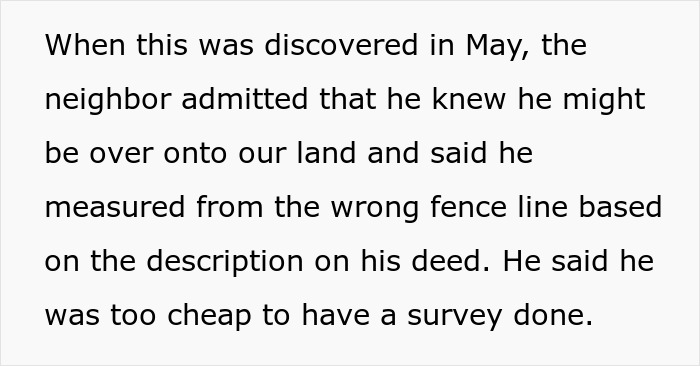 When this was discovered in May, the neighbor admitted that he knew he might be over onto our land and said he measured from the wrong fence line based on the description on his deed. He said he was too cheap to have a survey done.